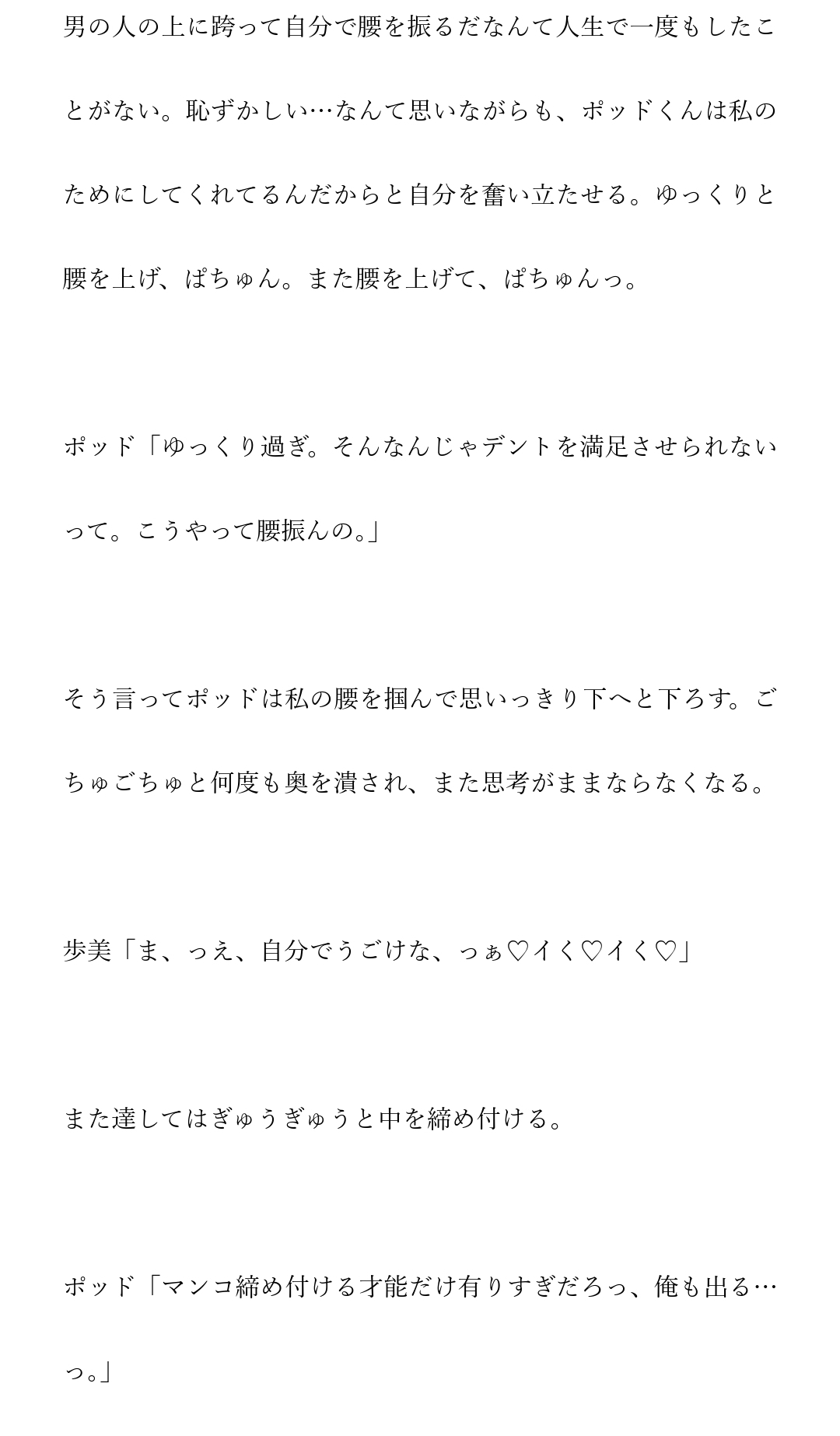 男の人の上に跨って自分で腰を振るだなんて人生で一度もしたことがない。恥ずかしい…なんて思いながらも、ポッドくんは私のためにしてくれてるんだからと自分を奮い立たせる。ゆっくりと腰を上げ、ぱちゅん。また腰を上げて、ぱちゅんっ。

ポッド「ゆっくり過ぎ。そんなんじゃデントを満足させられないって。こうやって腰振んの。」

そう言ってポッドは私の腰を掴んで思いっきり下へと下ろす。ごちゅごちゅと何度も奥を潰され、また思考がままならなくなる。

歩美「ま、っえ、自分でうごけな、っぁ♡イく♡イく♡」

また達してはぎゅうぎゅうと中を締め付ける。

ポッド「マンコ締め付ける才能だけ有りすぎだろっ、俺も出る…っ。」